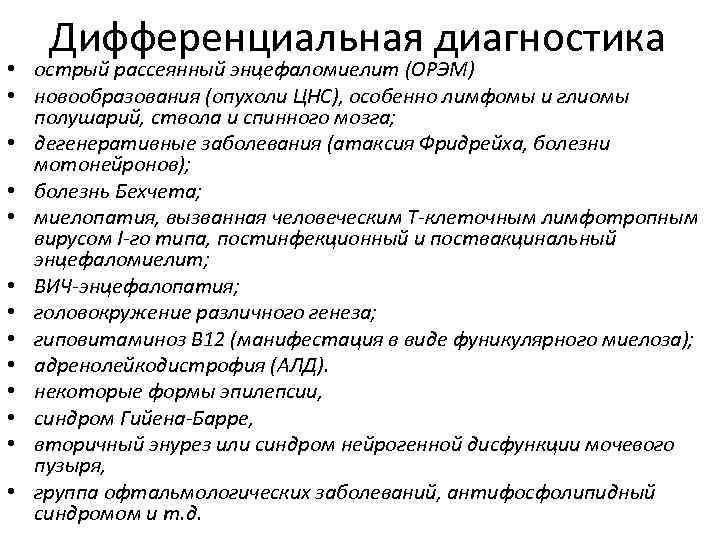 Дифференциальная диагностика

• острый рассеянный энцефаломиелит (ОРЭМ)
• новообразования (опухоли ЦНС), особенно лимфомы и глиомы полушарий, ствола и спинного мозга;
• дегенеративные заболевания (атаксия Фридрейха, болезни мотонейронов);
• болезнь Бехчета;
• миелопатия, вызванная человеческим Т-клеточным лимфотропным вирусом I-го типа, постинфекционный и поствакцинальный энцефаломиелит;
• ВИЧ-энцефалопатия;
• головокружение различного генеза;
• гиповитаминоз В12 (манифестация в виде фуникулярного миелоза);
• адренолейкодистрофия (АЛД).
• некоторые формы эпилепсии,
• синдром Гийена-Барре,
• вторичный энурез или синдром нейрогенной дисфункции мочевого пузыря,
• группа офтальмологических заболеваний, антифосфолипидный синдромом и т.д.